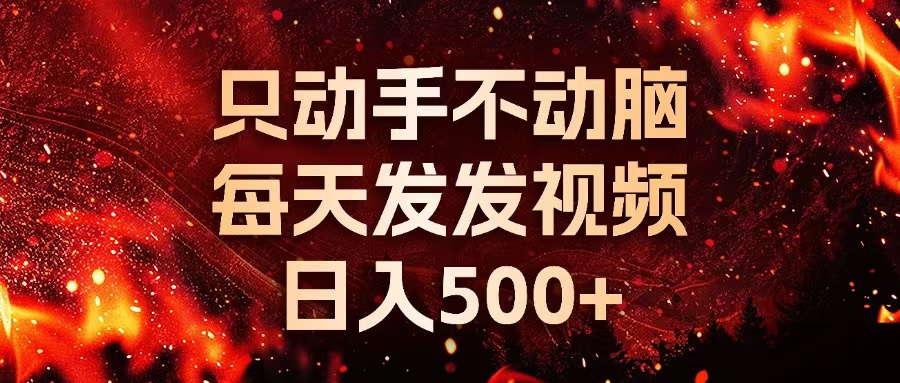 只动手不动脑
每天发发视频
日入500+